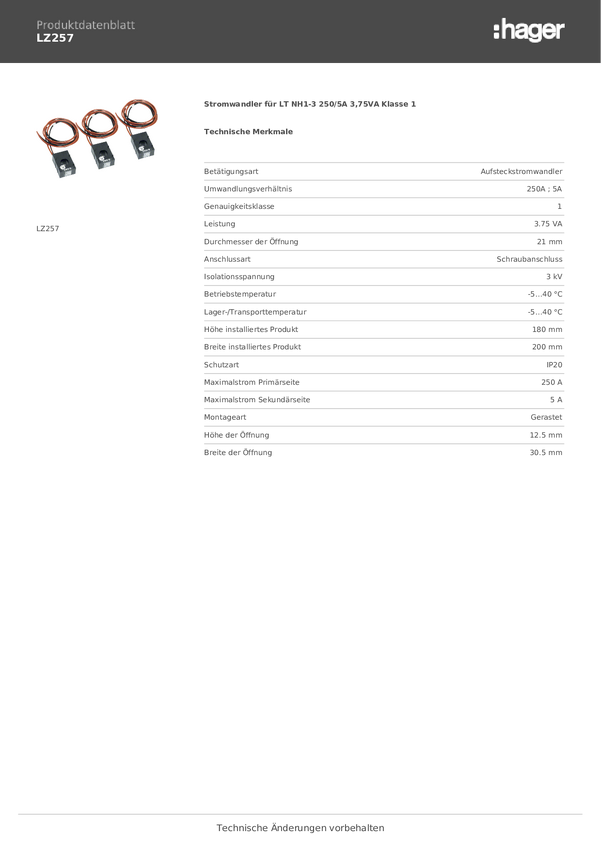 Produktdatenblatt
LZ257

:hager

LZ257

Stromwandler für LT NH1-3 250/5A 3,75VA Klasse 1

Technische Merkmale

| | |
|---|---|
| Betätigungsart | Aufsteckstromwandler |
| Umwandlungsverhältnis | 250A ; 5A |
| Genauigkeitsklasse | 1 |
| Leistung | 3.75 VA |
| Durchmesser der Öffnung | 21 mm |
| Anschlussart | Schraubanschluss |
| Isolationsspannung | 3 kV |
| Betriebstemperatur | -5...40 °C |
| Lager-/Transporttemperatur | -5...40 °C |
| Höhe installiertes Produkt | 180 mm |
| Breite installiertes Produkt | 200 mm |
| Schutzart | IP20 |
| Maximalstrom Primärseite | 250 A |
| Maximalstrom Sekundärseite | 5 A |
| Montageart | Gerastet |
| Höhe der Öffnung | 12.5 mm |
| Breite der Öffnung | 30.5 mm |

Technische Änderungen vorbehalten